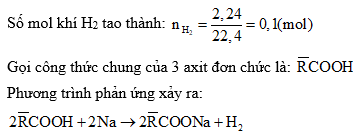 Số mol khí $H_2$ tao thành: $n_{H_2} = \frac{2,24}{22,4} = 0,1(mol)$

Gọi công thức chung của 3 axit đơn chức là: $\overline{R}COOH$

Phương trình phản ứng xảy ra:

$2\overline{R}COOH + 2Na \rightarrow 2\overline{R}COONa + H_2$